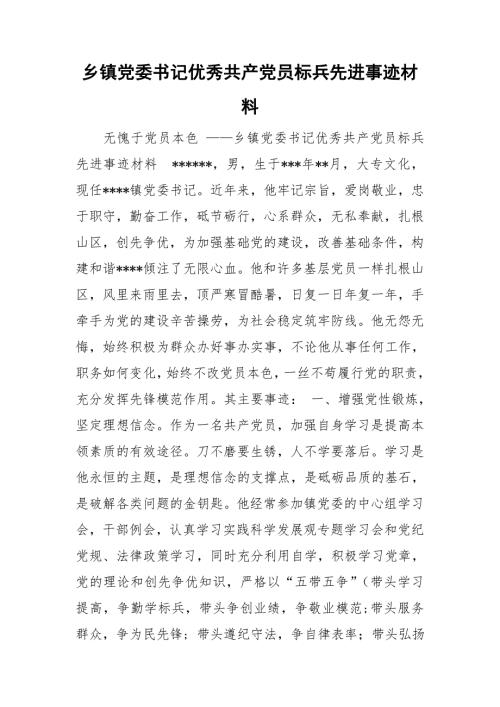 乡镇党委书记优秀共产党员标兵先进事迹材料

无愧于党员本色 ——乡镇党委书记优秀共产党员标兵先进事迹材料 ******，男，生于***年**月，大专文化，现任****镇党委书记。近年来，他牢记宗旨，爱岗敬业，忠于职守，勤奋工作，砥节砺行，心系群众，无私奉献，扎根山区，创先争优，为加强基础党的建设，改善基础条件，构建和谐****倾注了无限心血。他和许多基层党员一样扎根山区，风里来雨里去，顶严寒冒酷暑，日复一日年复一年，手牵手为党的建设辛苦操劳，为社会稳定筑牢防线。他无怨无悔，始终积极为群众办好事办实事，不论他从事任何工作，职务如何变化，始终不改党员本色，一丝不苟履行党的职责，充分发挥先锋模范作用。其主要事迹： 一、增强党性锻炼，坚定理想信念。作为一名共产党员，加强自身学习是提高本领素质的有效途径。刀不磨要生锈，人不学要落后。学习是他永恒的主题，是理想信念的支撑点，是砥砺品质的基石，是破解各类问题的金钥匙。他经常参加镇党委的中心组学习会，干部例会，认真学习实践科学发展观专题学习会和党纪党规、法律政策学习，同时充分利用自学，积极学习党章，党的理论和创先争优知识，严格以“五带五争”（带头学习提高，争勤学标兵，带头争创业绩，争敬业模范；带头服务群众，争为民先锋；带头遵纪守法，争自律表率；带头弘扬